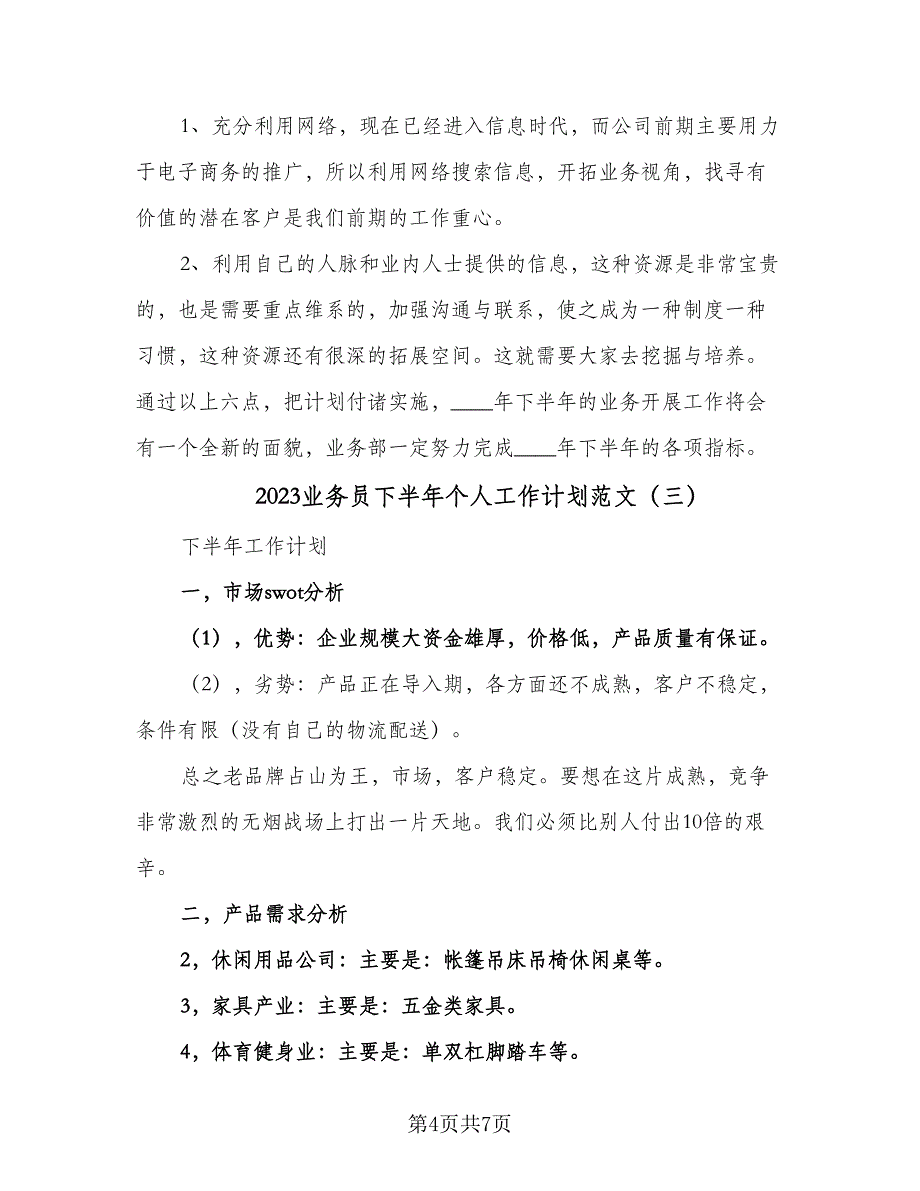 1、充分利用网络，现在已经进入信息时代，而公司前期主要用力于电子商务的推广，所以利用网络搜索信息，开拓业务视角，找寻有价值的潜在客户是我们前期的工作重心。

2、利用自己的人脉和业内人士提供的信息，这种资源是非常宝贵的，也是需要重点维系的，加强沟通与联系，使之成为一种制度一种习惯，这种资源还有很深的拓展空间。这就需要大家去挖掘与培养。通过以上六点，把计划付诸实施，____年下半年的业务开展工作将会有一个全新的面貌，业务部一定努力完成____年下半年的各项指标。

2023业务员下半年个人工作计划范文（三）

下半年工作计划

一，市场swot分析

（1），优势：企业规模大资金雄厚，价格低，产品质量有保证。

（2），劣势：产品正在导入期，各方面还不成熟，客户不稳定，条件有限（没有自己的物流配送）。

总之老品牌占山为王，市场，客户稳定。要想在这片成熟，竞争非常激烈的无烟战场上打出一片天地。我们必须比别人付出10倍的艰辛。

二，产品需求分析

2，休闲用品公司：主要是：帐篷吊床吊椅休闲桌等。

3，家具产业：主要是：五金类家具。

4，体育健身业：主要是：单双杠脚踏车等。

第4页共7页